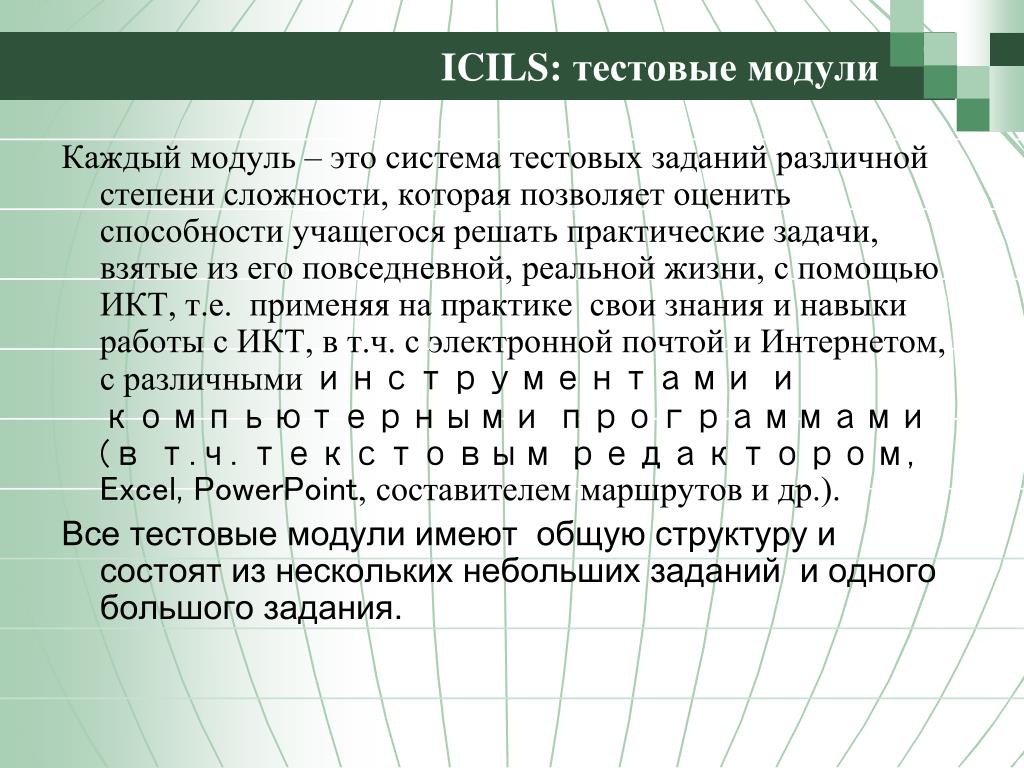 ICILS: тестовые модули

Каждый модуль – это система тестовых заданий различной степени сложности, которая позволяет оценить способности учащегося решать практические задачи, взятые из его повседневной, реальной жизни, с помощью ИКТ, т.е. применяя на практике свои знания и навыки работы с ИКТ, в т.ч. с электронной почтой и Интернетом, с различными инструментами и компьютерными программами (в т.ч. текстовым редактором, Excel, PowerPoint, составителем маршрутов и др.).

Все тестовые модули имеют общую структуру и состоят из нескольких небольших заданий и одного большого задания.